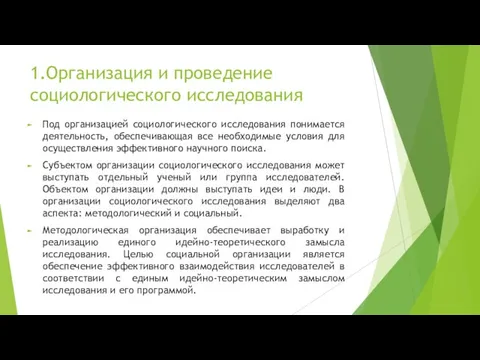 1.Организация и проведение социологического исследования

Под организацией социологического исследования понимается деятельность, обеспечивающая все необходимые условия для осуществления эффективного научного поиска.

Субъектом организации социологического исследования может выступать отдельный ученый или группа исследователей. Объектом организации должны выступать идеи и люди. В организации социологического исследования выделяют два аспекта: методологический и социальный.

Методологическая организация обеспечивает выработку и реализацию единого идейно-теоретического замысла исследования. Целью социальной организации является обеспечение эффективного взаимодействия исследователей в соответствии с единым идейно-теоретическим замыслом исследования и его программой.